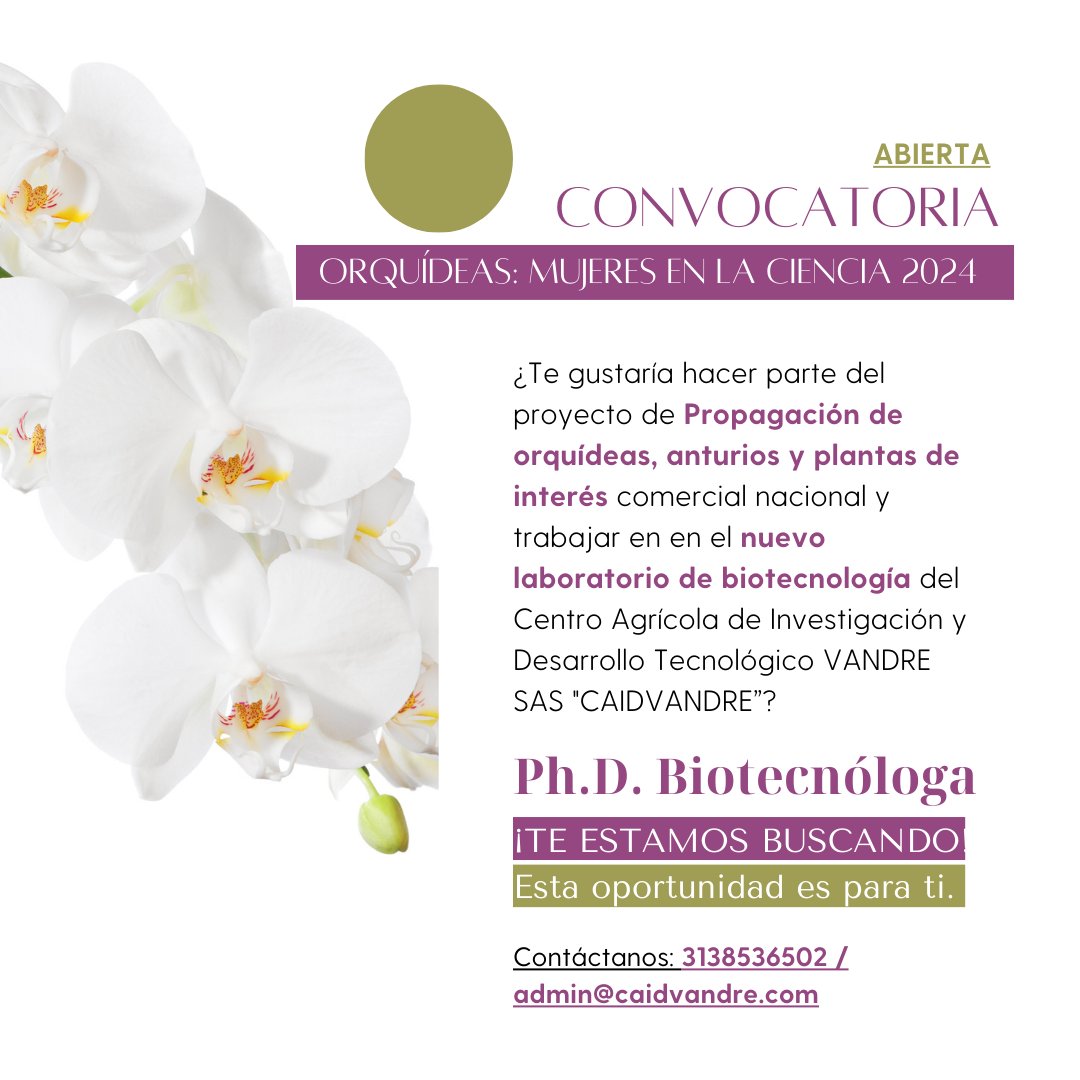 ABIERTA
CONVOCATORIA

ORQUÍDEAS: MUJERES EN LA CIENCIA 2024

¿Te gustaría hacer parte del proyecto de Propagación de orquídeas, anturios y plantas de interés comercial nacional y trabajar en en el nuevo laboratorio de biotecnología del Centro Agrícola de Investigación y Desarrollo Tecnológico VANDRE SAS "CAIDVANDRE"?

Ph.D. Biotecnóloga

¡TE ESTAMOS BUSCANDO!

Esta oportunidad es para ti.

Contáctanos: 3138536502 / admin@caidvandre.com